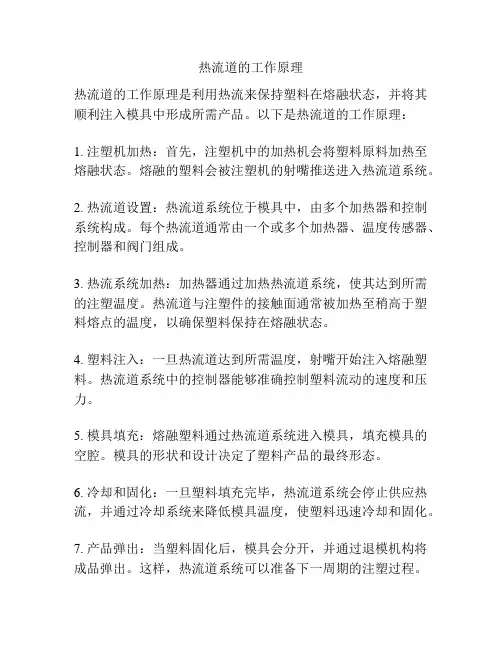 热流道的工作原理

热流道的工作原理是利用热流来保持塑料在熔融状态，并将其顺利注入模具中形成所需产品。以下是热流道的工作原理：

1. 注塑机加热：首先，注塑机中的加热机会将塑料原料加热至熔融状态。熔融的塑料会被注塑机的射嘴推送进入热流道系统。

2. 热流道设置：热流道系统位于模具中，由多个加热器和控制系统构成。每个热流道通常由一个或多个加热器、温度传感器、控制器和阀门组成。

3. 热流系统加热：加热器通过加热热流道系统，使其达到所需的注塑温度。热流道与注塑件的接触面通常被加热至稍高于塑料熔点的温度，以确保塑料保持在熔融状态。

4. 塑料注入：一旦热流道达到所需温度，射嘴开始注入熔融塑料。热流道系统中的控制器能够准确控制塑料流动的速度和压力。

5. 模具填充：熔融塑料通过热流道系统进入模具，填充模具的空腔。模具的形状和设计决定了塑料产品的最终形态。

6. 冷却和固化：一旦塑料填充完毕，热流道系统会停止供应热流，并通过冷却系统来降低模具温度，使塑料迅速冷却和固化。

7. 产品弹出：当塑料固化后，模具会分开，并通过退模机构将成品弹出。这样，热流道系统可以准备下一周期的注塑过程。